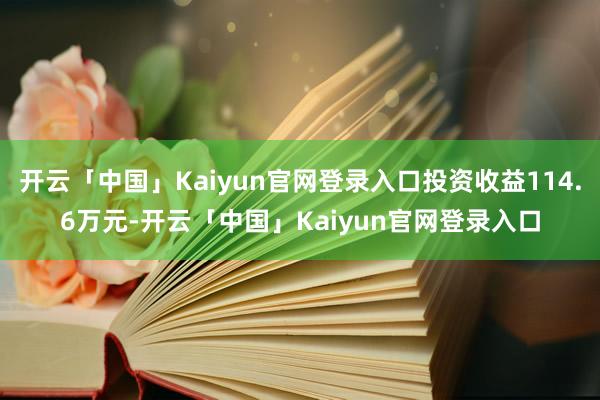 开云「中国」Kaiyun官网登录入口投资收益114.6万元-开云「中国」Kaiyun官网登录入口